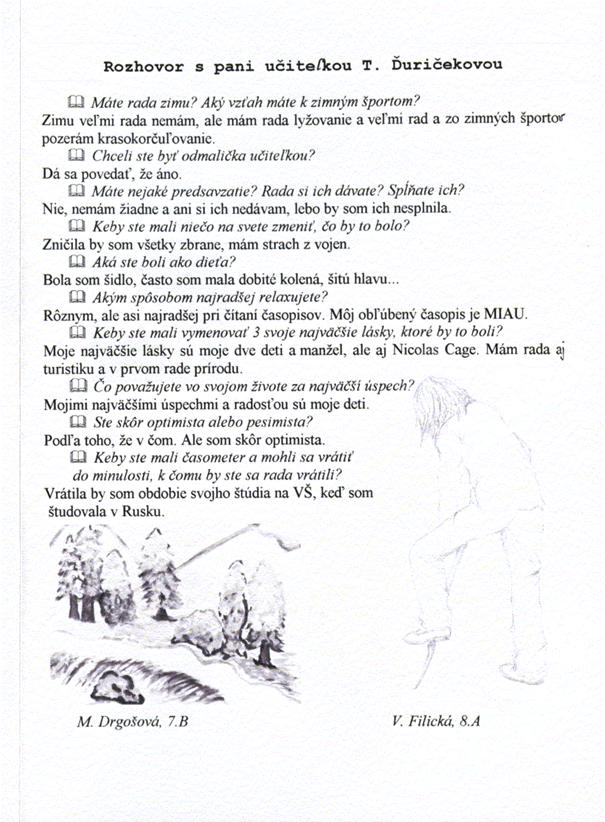 Rozhovor s pani učiteľkou T. Ďuričekovou

Máte rada zimu? Aký vzťah máte k zimným športom?
Zimu veľmi rada nemám, ale mám rada lyžovanie a veľmi rad a zo zimných športov pozerám krasokorčuľovanie.

Chceli ste byť odmalička učiteľkou?
Dá sa povedať, že áno.

Máte nejaké predsavzatie? Rada si ich dávate? Spĺňate ich?
Nie, nemám žiadne a ani si ich nedávam, lebo by som ich nesplnila.

Keby ste mali niečo na svete zmeniť, čo by to bolo?
Zničila by som všetky zbrane, mám strach z vojen.

Aká ste boli ako dieťa?
Bola som šidlo, často som mala dobité kolená, šitú hlavu...

Akým spôsobom najradšej relaxujete?
Rôznym, ale asi najradšej pri čítaní časopisov. Môj obľúbený časopis je MIAU.

Keby ste mali vymenovať 3 svoje najväčšie lásky, ktoré by to boli?
Moje najväčšie lásky sú moje dve deti a manžel, ale aj Nicolas Cage. Mám rada aj turistiku a v prvom rade prírodu.

Čo považujete vo svojom živote za najväčší úspech?
Mojimi najväčšími úspechmi a radosťou sú moje deti.

Ste skôr optimista alebo pesimista?
Podľa toho, že v čom. Ale som skôr optimista.

Keby ste mali časometer a mohli sa vrátiť do minulosti, k čomu by ste sa rada vrátili?
Vrátila by som obdobie svojho štúdia na VŠ, keď som študovala v Rusku.

M. Drgošová, 7.B

V. Filická, 8.A